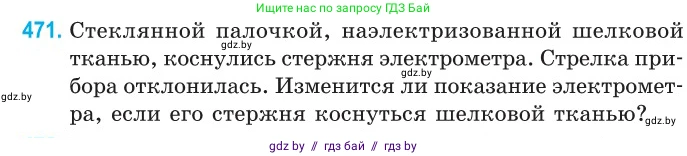 Ищите нас по запросу ГДЗ Бай

471. Стеклянной палочкой, наэлектризованной шелковой тканью, коснулись стержня электрометра. Стрелка прибора отклонилась. Изменится ли показание электрометра, если его стержня коснуться шелковой тканью?

gdz.by
gdz.by
gdz.by
gdz.by

gdz by // гдз бай // гдз by